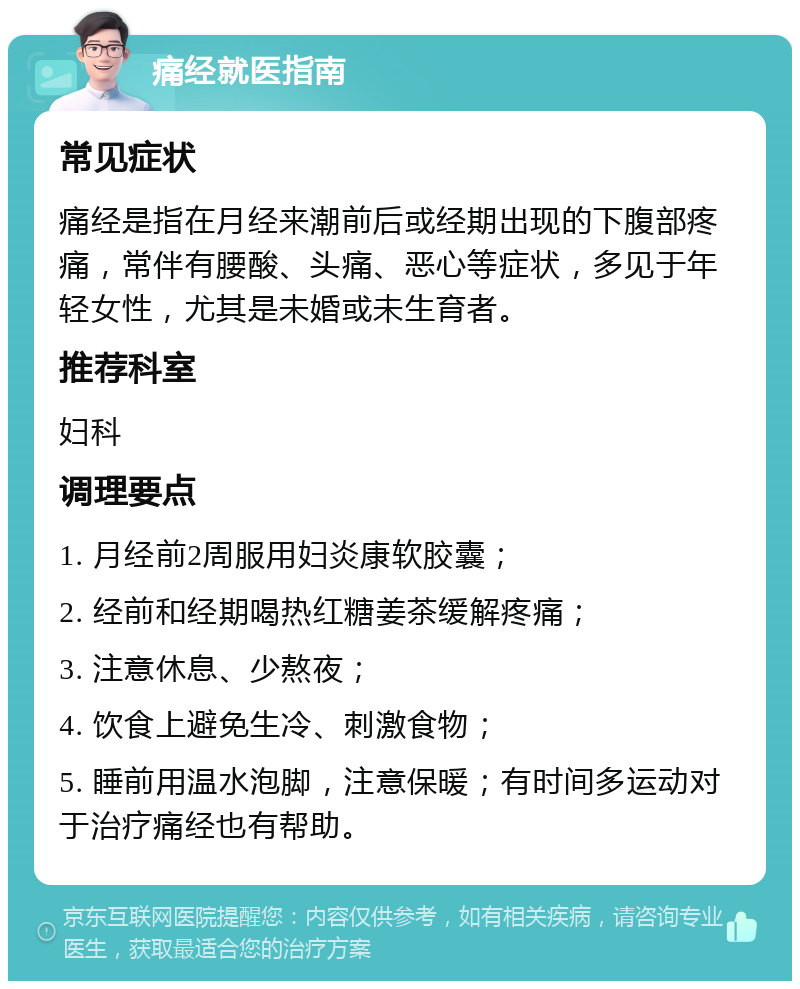 痛经就医指南

常见症状

痛经是指在月经来潮前后或经期出现的下腹部疼痛，常伴有腰酸、头痛、恶心等症状，多见于年轻女性，尤其是未婚或未生育者。

推荐科室

妇科

调理要点

1. 月经前2周服用妇炎康软胶囊；

2. 经前和经期喝热红糖姜茶缓解疼痛；

3. 注意休息、少熬夜；

4. 饮食上避免生冷、刺激食物；

5. 睡前用温水泡脚，注意保暖；有时间多运动对于治疗痛经也有帮助。

京东互联网医院提醒您：内容仅供参考，如有相关疾病，请咨询专业医生，获取最适合您的治疗方案